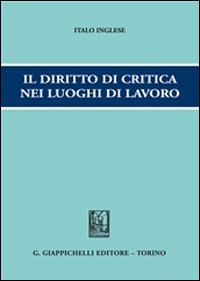 ITALO INGLESE

IL DIRITTO DI CRITICA
NEI LUOGHI DI LAVORO

G. GIAPPICHELLI EDITORE – TORINO